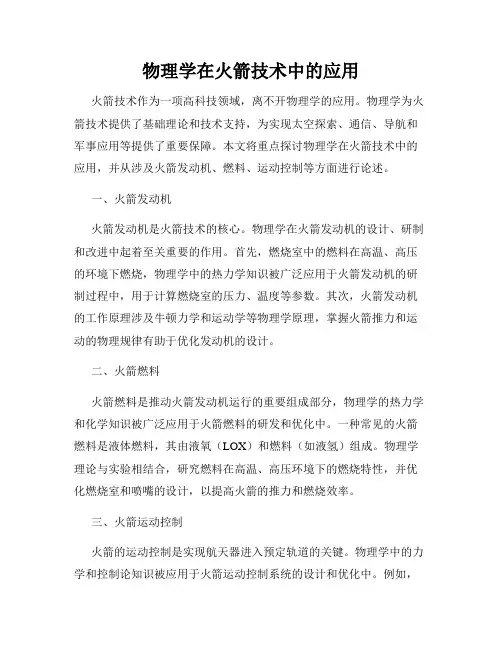 物理学在火箭技术中的应用

火箭技术作为一项高科技领域，离不开物理学的应用。物理学为火箭技术提供了基础理论和技术支持，为实现太空探索、通信、导航和军事应用等提供了重要保障。本文将重点探讨物理学在火箭技术中的应用，并从涉及火箭发动机、燃料、运动控制等方面进行论述。

一、火箭发动机

火箭发动机是火箭技术的核心。物理学在火箭发动机的设计、研制和改进中起着至关重要的作用。首先，燃烧室中的燃料在高温、高压的环境下燃烧，物理学中的热力学知识被广泛应用于火箭发动机的研制过程中，用于计算燃烧室的压力、温度等参数。其次，火箭发动机的工作原理涉及牛顿力学和运动学等物理学原理，掌握火箭推力和运动的物理规律有助于优化发动机的设计。

二、火箭燃料

火箭燃料是推动火箭发动机运行的重要组成部分，物理学的热力学和化学知识被广泛应用于火箭燃料的研发和优化中。一种常见的火箭燃料是液体燃料，其由液氧（LOX）和燃料（如液氢）组成。物理学理论与实验相结合，研究燃料在高温、高压环境下的燃烧特性，并优化燃烧室和喷嘴的设计，以提高火箭的推力和燃烧效率。

三、火箭运动控制

火箭的运动控制是实现航天器进入预定轨道的关键。物理学中的力学和控制论知识被应用于火箭运动控制系统的设计和优化中。例如，